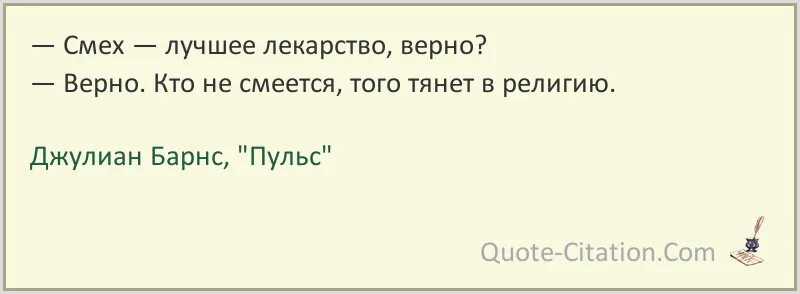 — Смех — лучшее лекарство, верно?
— Верно. Кто не смеется, того тянет в религию.

Джулиан Барнс, "Пульс"

Quote-Citation.Com